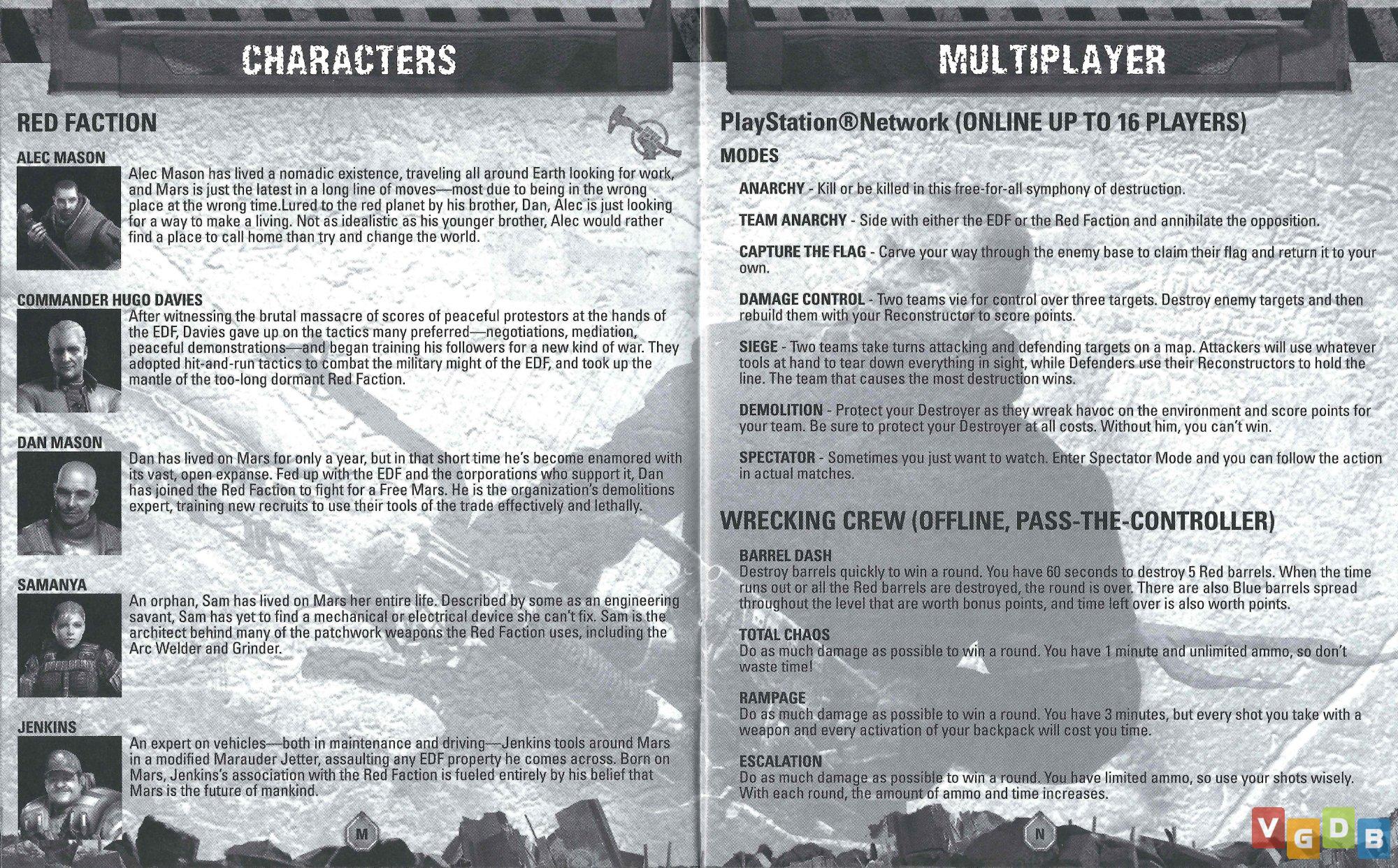 CHARACTERS

RED FACTION

ALEC MASON

Alec Mason has lived a nomadic existence, traveling all around Earth looking for work, and Mars is just the latest in a long line of moves—most due to being in the wrong place at the wrong time.Lured to the red planet by his brother, Dan, Alec is just looking for a way to make a living. Not as idealistic as his younger brother, Alec would rather find a place to call home than try and change the world.

COMMANDER HUGO DAVIES

After witnessing the brutal massacre of scores of peaceful protestors at the hands of the EDF, Davies gave up on the tactics many preferred—negotiations, mediation, peaceful demonstrations—and began training his followers for a new kind of war. They adopted hit-and-run tactics to combat the military might of the EDF, and took up the mantle of the too-long dormant Red Faction.

DAN MASON

Dan has lived on Mars for only a year, but in that short time he's become enamored with its vast, open expanse. Fed up with the EDF and the corporations who support it, Dan has joined the Red Faction to fight for a Free Mars. He is the organization's demolitions expert, training new recruits to use their tools of the trade effectively and lethally.

SAMANYA

An orphan, Sam has lived on Mars her entire life. Described by some as an engineering savant, Sam has yet to find a mechanical or electrical device she can't fix. Sam is the architect behind many of the patchwork weapons the Red Faction uses, including the Arc Welder and Grinder.

JENKINS

An expert on vehicles—both in maintenance and driving—Jenkins tools around Mars in a modified Marauder Jetter, assaulting any EDF property he comes across. Born on Mars, Jenkins's association with the Red Faction is fueled entirely by his belief that Mars is the future of mankind.

M

MULTIPLAYER

PlayStation®Network (ONLINE UP TO 16 PLAYERS)

MODES

ANARCHY - Kill or be killed in this free-for-all symphony of destruction.

TEAM ANARCHY - Side with either the EDF or the Red Faction and annihilate the opposition.

CAPTURE THE FLAG - Carve your way through the enemy base to claim their flag and return it to your own.

DAMAGE CONTROL - Two teams vie for control over three targets. Destroy enemy targets and then rebuild them with your Reconstructor to score points.

SIEGE - Two teams take turns attacking and defending targets on a map. Attackers will use whatever tools at hand to tear down everything in sight, while Defenders use their Reconstructors to hold the line. The team that causes the most destruction wins.

DEMOLITION - Protect your Destroyer as they wreak havoc on the environment and score points for your team. Be sure to protect your Destroyer at all costs. Without him, you can't win.

SPECTATOR - Sometimes you just want to watch. Enter Spectator Mode and you can follow the action in actual matches.

WRECKING CREW (OFFLINE, PASS-THE-CONTROLLER)

BARREL DASH
Destroy barrels quickly to win a round. You have 60 seconds to destroy 5 Red barrels. When the time runs out or all the Red barrels are destroyed, the round is over. There are also Blue barrels spread throughout the level that are worth bonus points, and time left over is also worth points.

TOTAL CHAOS
Do as much damage as possible to win a round. You have 1 minute and unlimited ammo, so don't waste time!

RAMPAGE
Do as much damage as possible to win a round. You have 3 minutes, but every shot you take with a weapon and every activation of your backpack will cost you time.

ESCALATION
Do as much damage as possible to win a round. You have limited ammo, so use your shots wisely. With each round, the amount of ammo and time increases.

N

VGDB